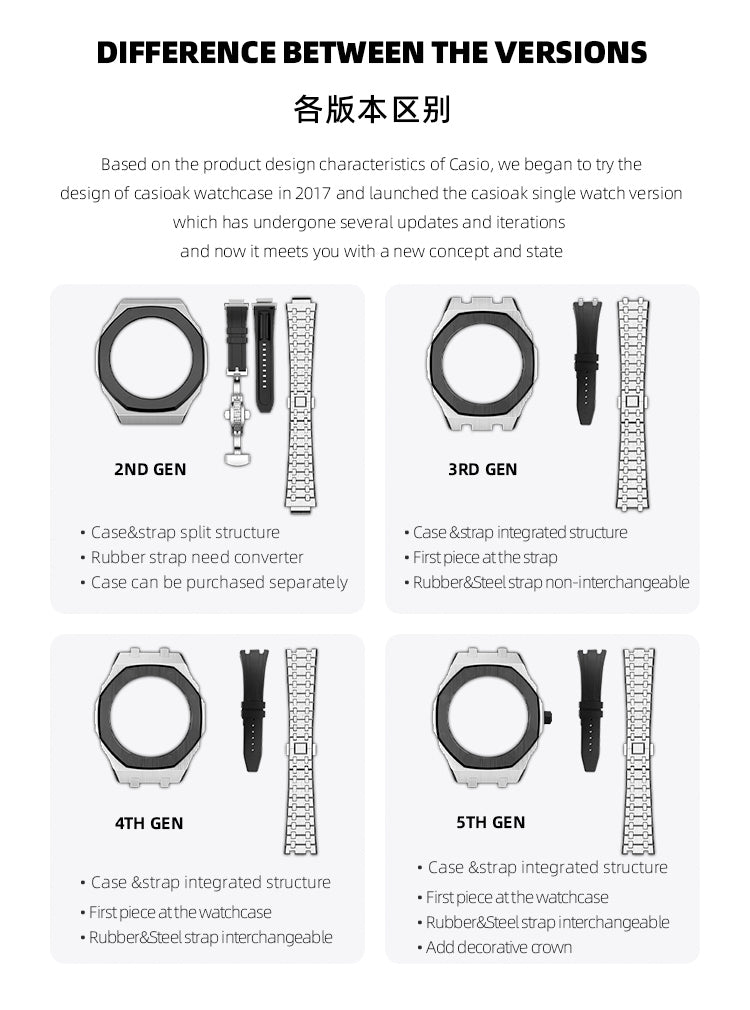 DIFFERENCE BETWEEN THE VERSIONS

各版本区别

Based on the product design characteristics of Casio, we began to try the design of casioak watchcase in 2017 and launched the casioak single watch version which has undergone several updates and iterations and now it meets you with a new concept and state

2ND GEN

• Case&strap split structure
• Rubber strap need converter
• Case can be purchased separately

3RD GEN

• Case &strap integrated structure
• First piece at the strap
• Rubber&Steel strap non-interchangeable

4TH GEN

• Case &strap integrated structure
• First piece at the watchcase
• Rubber&Steel strap interchangeable

5TH GEN

• Case &strap integrated structure
• First piece at the watchcase
• Rubber&Steel strap interchangeable
• Add decorative crown